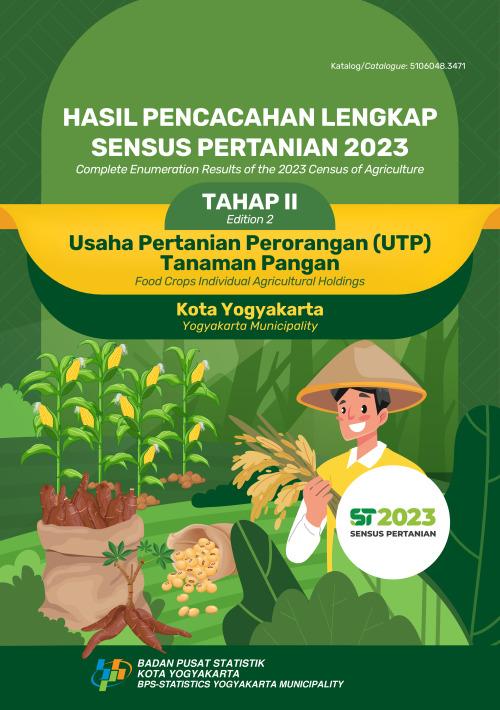 Katalog/Catalogue: 5106048.3471

HASIL PENCACAHAN LENGKAP SENSUS PERTANIAN 2023

Complete Enumeration Results of the 2023 Census of Agriculture

TAHAP II

Edition 2

Usaha Pertanian Perorangan (UTP) Tanaman Pangan

Food Crops Individual Agricultural Holdings

Kota Yogyakarta

Yogyakarta Municipality

ST2023

SENSUS PERTANIAN

BADAN PUSAT STATISTIK
KOTA YOGYAKARTA
BPS-STATISTICS YOGYAKARTA MUNICIPALITY